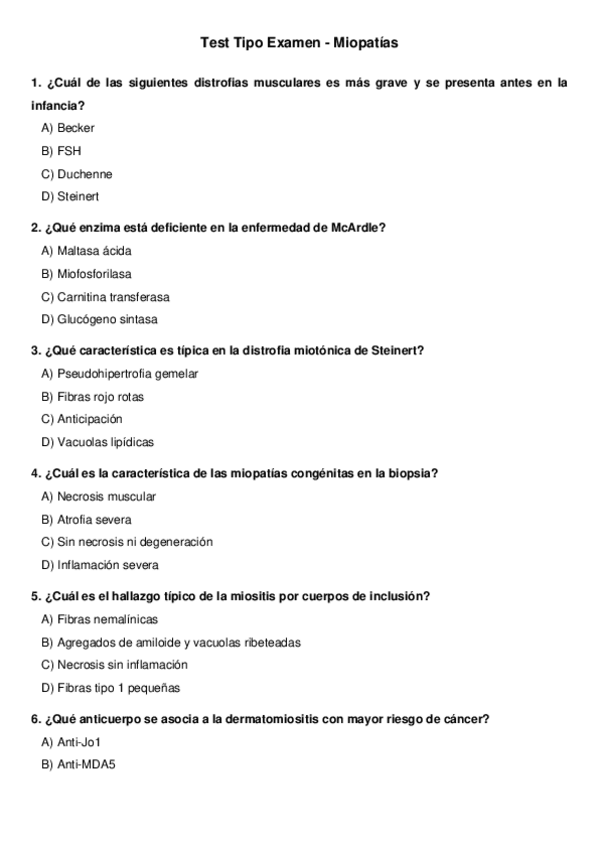 Test Tipo Examen - Miopatías

1. ¿Cuál de las siguientes distrofias musculares es más grave y se presenta antes en la infancia?

A) Becker

B) FSH

C) Duchenne

D) Steinert

2. ¿Qué enzima está deficiente en la enfermedad de McArdle?

A) Maltasa ácida

B) Miofosforilasa

C) Carnitina transferasa

D) Glucógeno sintasa

3. ¿Qué característica es típica en la distrofia miotónica de Steinert?

A) Pseudohipertrofia gemelar

B) Fibras rojo rotas

C) Anticipación

D) Vacuolas lipídicas

4. ¿Cuál es la característica de las miopatías congénitas en la biopsia?

A) Necrosis muscular

B) Atrofia severa

C) Sin necrosis ni degeneración

D) Inflamación severa

5. ¿Cuál es el hallazgo típico de la miositis por cuerpos de inclusión?

A) Fibras nemalínicas

B) Agregados de amiloide y vacuolas ribeteadas

C) Necrosis sin inflamación

D) Fibras tipo 1 pequeñas

6. ¿Qué anticuerpo se asocia a la dermatomiositis con mayor riesgo de cáncer?

A) Anti-Jo1

B) Anti-MDA5